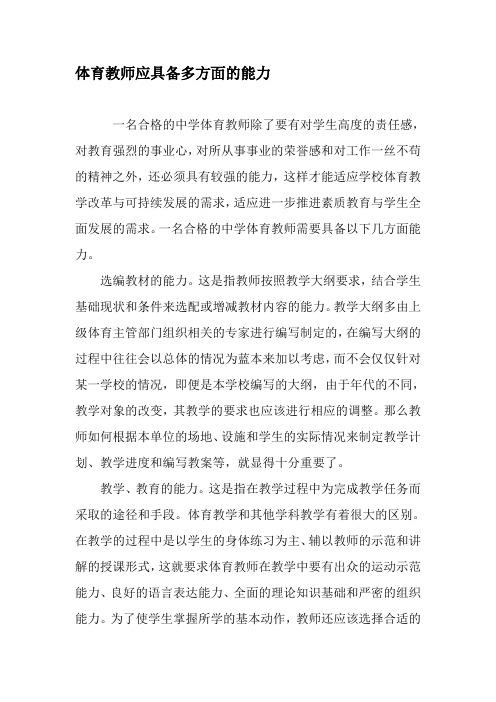 体育教师应具备多方面的能力

一名合格的中学体育教师除了要有对学生高度的责任感，对教育强烈的事业心，对所从事事业的荣誉感和对工作一丝不苟的精神之外，还必须具有较强的能力，这样才能适应学校体育教学改革与可持续发展的需求，适应进一步推进素质教育与学生全面发展的需求。一名合格的中学体育教师需要具备以下几方面能力。

选编教材的能力。这是指教师按照教学大纲要求，结合学生基础现状和条件来选配或增减教材内容的能力。教学大纲多由上级体育主管部门组织相关的专家进行编写制定的，在编写大纲的过程中往往会以总体的情况为蓝本来加以考虑，而不会仅仅针对某一学校的情况，即便是本学校编写的大纲，由于年代的不同，教学对象的改变，其教学的要求也应该进行相应的调整。那么教师如何根据本单位的场地、设施和学生的实际情况来制定教学计划、教学进度和编写教案等，就显得十分重要了。

教学、教育的能力。这是指在教学过程中为完成教学任务而采取的途径和手段。体育教学和其他学科教学有着很大的区别。在教学的过程中是以学生的身体练习为主、辅以教师的示范和讲解的授课形式，这就要求体育教师在教学中要有出众的运动示范能力、良好的语言表达能力、全面的理论知识基础和严密的组织能力。为了使学生掌握所学的基本动作，教师还应该选择合适的